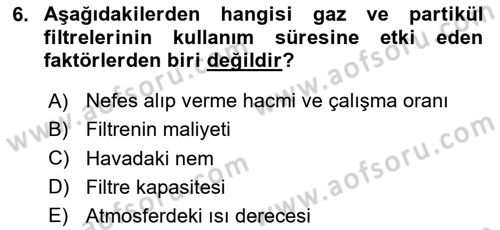 6. Aşağıdakilerden hangisi gaz ve partikül filtrelerinin kullanım süresine etki eden faktörlerden biri değildir?

A) Nefes alıp verme hacmi ve çalışma oranı
B) Filtrenin maliyeti
C) Havadaki nem
D) Filtre kapasitesi
E) Atmosferdeki ısı derecesi

www.aofsoru.com
www.aofsoru.com
www.aofsoru.com
www.aofsoru.com